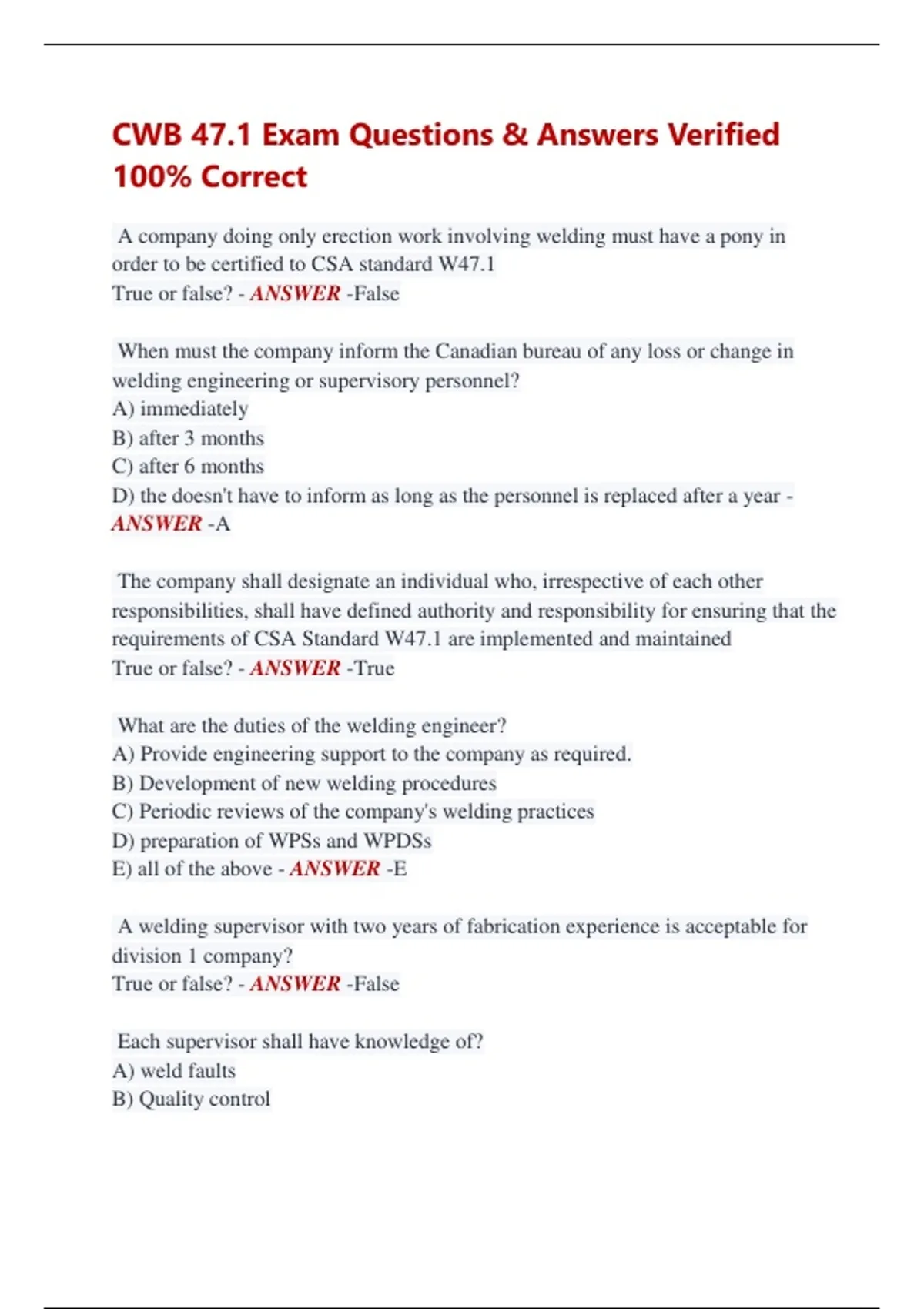 CWB 47.1 Exam Questions & Answers Verified 100% Correct

A company doing only erection work involving welding must have a pony in order to be certified to CSA standard W47.1
True or false? - ANSWER -False

When must the company inform the Canadian bureau of any loss or change in welding engineering or supervisory personnel?
A) immediately
B) after 3 months
C) after 6 months
D) the doesn't have to inform as long as the personnel is replaced after a year - ANSWER -A

The company shall designate an individual who, irrespective of each other responsibilities, shall have defined authority and responsibility for ensuring that the requirements of CSA Standard W47.1 are implemented and maintained
True or false? - ANSWER -True

What are the duties of the welding engineer?
A) Provide engineering support to the company as required.
B) Development of new welding procedures
C) Periodic reviews of the company's welding practices
D) preparation of WPSs and WPDSs
E) all of the above - ANSWER -E

A welding supervisor with two years of fabrication experience is acceptable for division 1 company?
True or false? - ANSWER -False

Each supervisor shall have knowledge of?
A) weld faults
B) Quality control